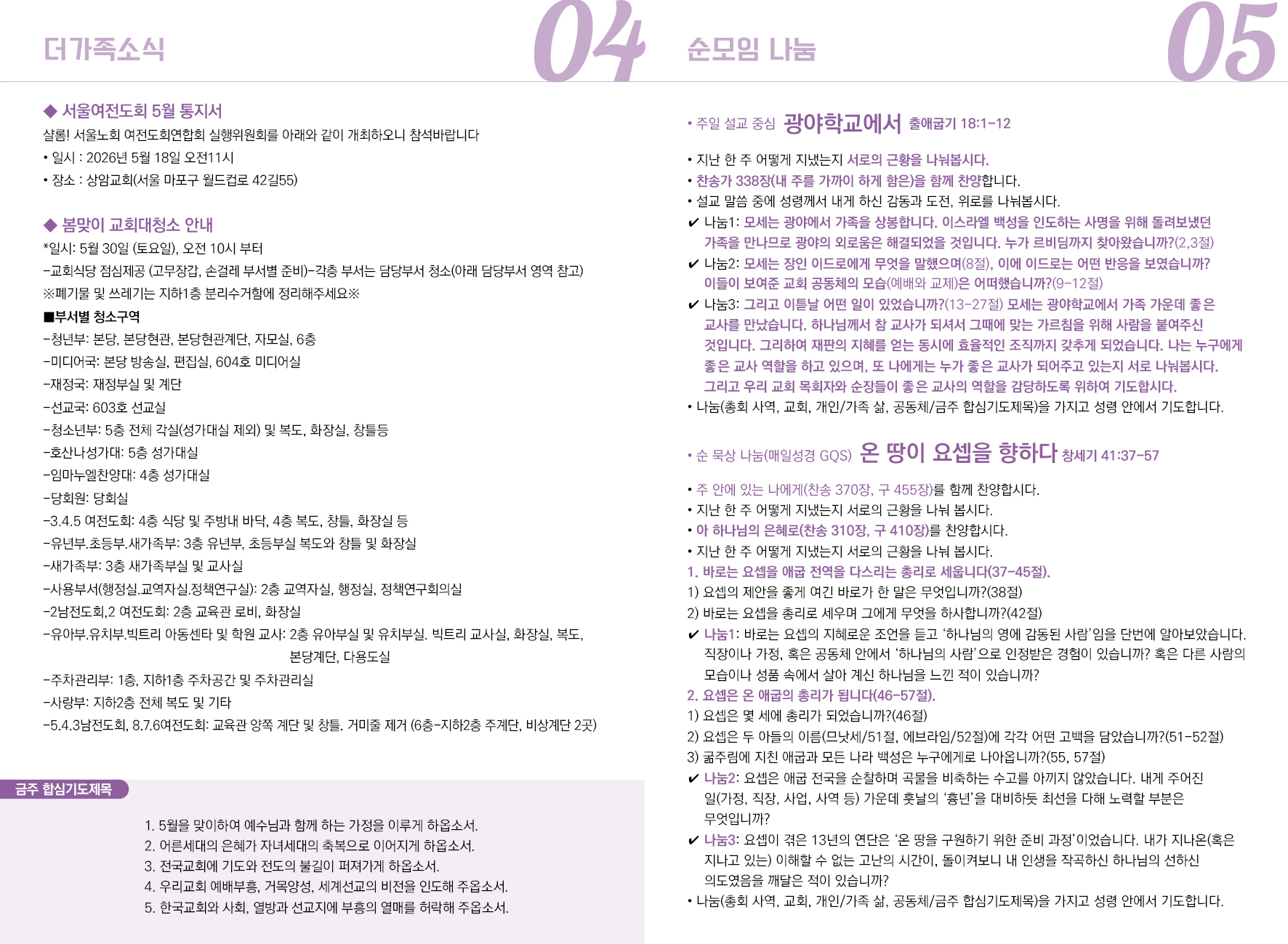 더가족소식

04

◆ 서울여전도회 5월 통지서

샬롬! 서울노회 여전도회연합회 실행위원회를 아래와 같이 개최하오니 참석바랍니다

• 일시 : 2026년 5월 18일 오전11시

• 장소 : 상암교회(서울 마포구 월드컵로 42길55)

◆ 봄맞이 교회대청소 안내

*일시: 5월 30일 (토요일), 오전 10시 부터

-교회식당 점심제공 (고무장갑, 손걸레 부서별 준비)-각층 부서는 담당부서 청소(아래 담당부서 영역 참고)

※폐기물 및 쓰레기는 지하1층 분리수거함에 정리해주세요※

■부서별 청소구역

-청년부: 본당, 본당현관, 본당현관계단, 자모실, 6층

-미디어국: 본당 방송실, 편집실, 604호 미디어실

-재정국: 재정부실 및 계단

-선교국: 603호 선교실

-청소년부: 5층 전체 각실(성가대실 제외) 및 복도, 화장실, 창틀등

-호산나성가대: 5층 성가대실

-임마누엘찬양대: 4층 성가대실

-당회원: 당회실

-3.4.5 여전도회: 4층 식당 및 주방내 바닥, 4층 복도, 창틀, 화장실 등

-유년부.초등부.새가족부: 3층 유년부, 초등부실 복도와 창틀 및 화장실

-새가족부: 3층 새가족부실 및 교사실

-사용부서(행정실.교역자실.정책연구실): 2층 교역자실, 행정실, 정책연구회의실

-2남전도회,2 여전도회: 2층 교육관 로비, 화장실

-유아부.유치부.빅트리 아동센타 및 학원 교사: 2층 유아부실 및 유치부실. 빅트리 교사실, 화장실, 복도, 본당계단, 다용도실

-주차관리부: 1층, 지하1층 주차공간 및 주차관리실

-사랑부: 지하2층 전체 복도 및 기타

-5.4.3남전도회, 8.7.6여전도회: 교육관 양쪽 계단 및 창틀. 거미줄 제거 (6층-지하2층 주계단, 비상계단 2곳)

금주 합심기도제목

1. 5월을 맞이하여 예수님과 함께 하는 가정을 이루게 하옵소서.
2. 어른세대의 은혜가 자녀세대의 축복으로 이어지게 하옵소서.
3. 전국교회에 기도와 전도의 불길이 퍼져가게 하옵소서.
4. 우리교회 예배부흥, 거목양성, 세계선교의 비전을 인도해 주옵소서.
5. 한국교회와 사회, 열방과 선교지에 부흥의 열매를 허락해 주옵소서.

순모임 나눔

05

• 주일 설교 중심 광야학교에서 출애굽기 18:1-12

• 지난 한 주 어떻게 지냈는지 서로의 근황을 나눠봅시다.
• 찬송가 338장(내 주를 가까이 하게 함은)을 함께 찬양합니다.
• 설교 말씀 중에 성령께서 내게 하신 감동과 도전, 위로를 나눠봅시다.
✔ 나눔1: 모세는 광야에서 가족을 상봉합니다. 이스라엘 백성을 인도하는 사명을 위해 돌려보냈던 가족을 만나므로 광야의 외로움은 해결되었을 것입니다. 누가 르비딤까지 찾아왔습니까?(2,3절)
✔ 나눔2: 모세는 장인 이드로에게 무엇을 말했으며(8절), 이에 이드로는 어떤 반응을 보였습니까? 이들이 보여준 교회 공동체의 모습(예배와 교제)은 어떠했습니까?(9-12절)
✔ 나눔3: 그리고 이튿날 어떤 일이 있었습니까?(13-27절) 모세는 광야학교에서 가족 가운데 좋은 교사를 만났습니다. 하나님께서 참 교사가 되셔서 그때에 맞는 가르침을 위해 사람을 붙여주신 것입니다. 그리하여 재판의 지혜를 얻는 동시에 효율적인 조직까지 갖추게 되었습니다. 나는 누구에게 좋은 교사 역할을 하고 있으며, 또 나에게는 누가 좋은 교사가 되어주고 있는지 서로 나눠봅시다. 그리고 우리 교회 목회자와 순장들이 좋은 교사의 역할을 감당하도록 위하여 기도합시다.
• 나눔(총회 사역, 교회, 개인/가족 삶, 공동체/금주 합심기도제목)을 가지고 성령 안에서 기도합니다.

• 순 묵상 나눔(매일성경 GQS) 온 땅이 요셉을 향하다 창세기 41:37-57

• 주 안에 있는 나에게(찬송 370장, 구 455장)를 함께 찬양합시다.
• 지난 한 주 어떻게 지냈는지 서로의 근황을 나눠 봅시다.
• 아 하나님의 은혜로(찬송 310장, 구 410장)를 찬양합시다.
• 지난 한 주 어떻게 지냈는지 서로의 근황을 나눠 봅시다.
1. 바로는 요셉을 애굽 전역을 다스리는 총리로 세웁니다(37-45절).
1) 요셉의 제안을 좋게 여긴 바로가 한 말은 무엇입니까?(38절)
2) 바로는 요셉을 총리로 세우며 그에게 무엇을 하사합니까?(42절)
✔ 나눔1: 바로는 요셉의 지혜로운 조언을 듣고 '하나님의 영에 감동된 사람'임을 단번에 알아보았습니다. 직장이나 가정, 혹은 공동체 안에서 '하나님의 사람'으로 인정받은 경험이 있습니까? 혹은 다른 사람의 모습이나 성품 속에서 살아 계신 하나님을 느낀 적이 있습니까?
2. 요셉은 온 애굽의 총리가 됩니다(46-57절).
1) 요셉은 몇 세에 총리가 되었습니까?(46절)
2) 요셉은 두 아들의 이름(므낫세/51절, 에브라임/52절)에 각각 어떤 고백을 담았습니까?(51-52절)
3) 굶주림에 지친 애굽과 모든 나라 백성은 누구에게로 나아옵니까?(55, 57절)
✔ 나눔2: 요셉은 애굽 전국을 순찰하며 곡물을 비축하는 수고를 아끼지 않았습니다. 내게 주어진 일(가정, 직장, 사업, 사역 등) 가운데 훗날의 '흉년'을 대비하듯 최선을 다해 노력할 부분은 무엇입니까?
✔ 나눔3: 요셉이 겪은 13년의 연단은 '온 땅을 구원하기 위한 준비 과정'이었습니다. 내가 지나온(혹은 지나고 있는) 이해할 수 없는 고난의 시간이, 돌이켜보니 내 인생을 작곡하신 하나님의 선하신 의도였음을 깨달은 적이 있습니까?
• 나눔(총회 사역, 교회, 개인/가족 삶, 공동체/금주 합심기도제목)을 가지고 성령 안에서 기도합니다.